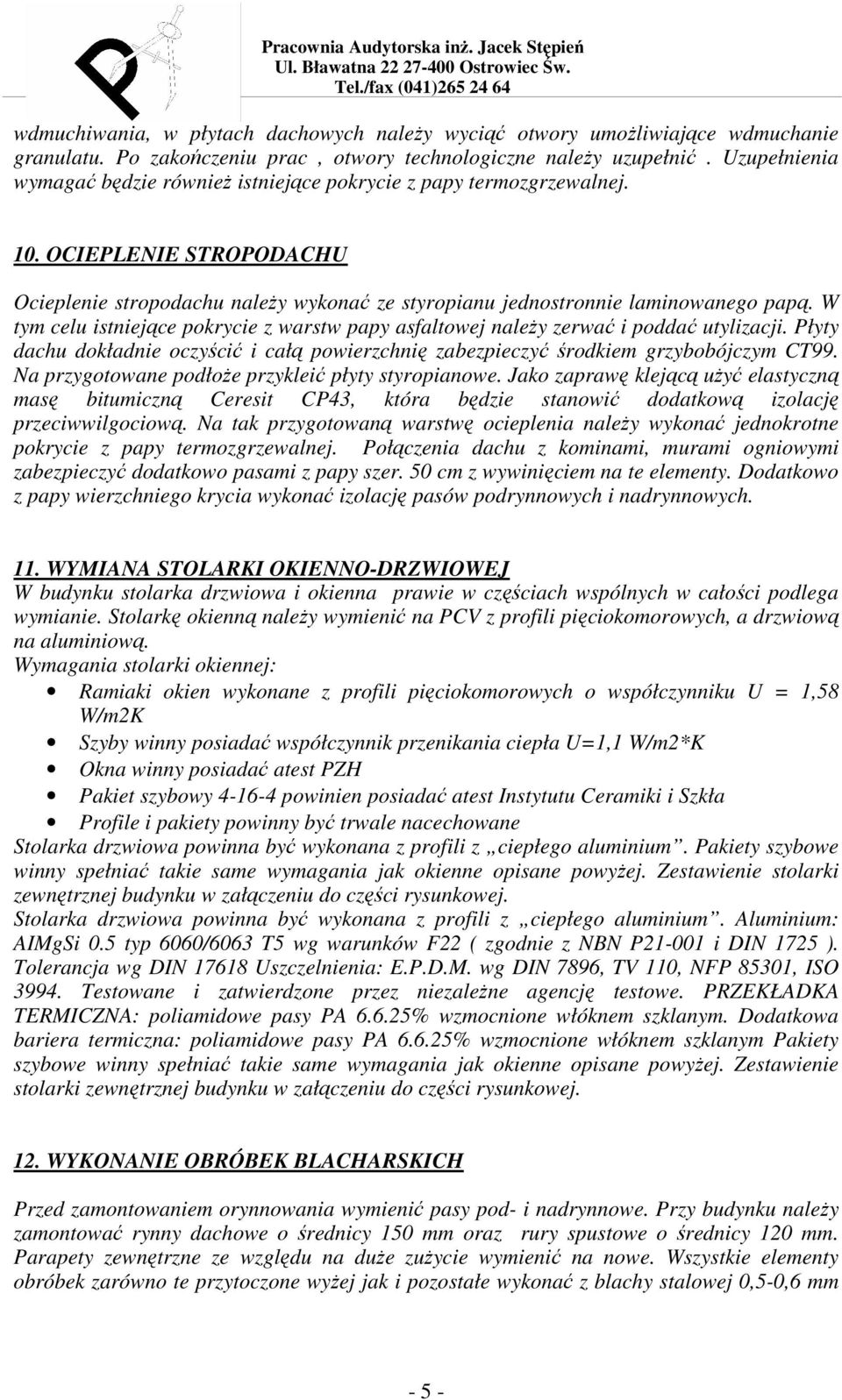 Pracownia Audytorska inż. Jacek Stępień
Ul. Bławatna 22 27-400 Ostrowiec Św.
Tel./fax (041)265 24 64

wdmuchiwania, w płytach dachowych należy wyciąć otwory umożliwiające wdmuchanie granulatu. Po zakończeniu prac , otwory technologiczne należy uzupełnić . Uzupełnienia wymagać będzie również istniejące pokrycie z papy termozgrzewalnej.

10. OCIEPLENIE STROPODACHU

Ocieplenie stropodachu należy wykonać ze styropianu jednostronnie laminowanego papą. W tym celu istniejące pokrycie z warstw papy asfaltowej należy zerwać i poddać utylizacji. Płyty dachu dokładnie oczyścić i całą powierzchnię zabezpieczyć środkiem grzybobójczym CT99. Na przygotowane podłoże przykleić płyty styropianowe. Jako zaprawę klejącą użyć elastyczną masę bitumiczną Ceresit CP43, która będzie stanowić dodatkową izolację przeciwwilgociową. Na tak przygotowaną warstwę ocieplenia należy wykonać jednokrotne pokrycie z papy termozgrzewalnej. Połączenia dachu z kominami, murami ogniowymi zabezpieczyć dodatkowo pasami z papy szer. 50 cm z wywinięciem na te elementy. Dodatkowo z papy wierzchniego krycia wykonać izolację pasów podrynnowych i nadrynnowych.

11. WYMIANA STOLARKI OKIENNO-DRZWIOWEJ
W budynku stolarka drzwiowa i okienna prawie w częściach wspólnych w całości podlega wymianie. Stolarkę okienną należy wymienić na PCV z profili pięciokomorowych, a drzwiową na aluminiową.
Wymagania stolarki okiennej:
• Ramiaki okien wykonane z profili pięciokomorowych o współczynniku U = 1,58 W/m2K
• Szyby winny posiadać współczynnik przenikania ciepła U=1,1 W/m2*K
• Okna winny posiadać atest PZH
• Pakiet szybowy 4-16-4 powinien posiadać atest Instytutu Ceramiki i Szkła
• Profile i pakiety powinny być trwale nacechowane
Stolarka drzwiowa powinna być wykonana z profili z „ciepłego aluminium”. Pakiety szybowe winny spełniać takie same wymagania jak okienne opisane powyżej. Zestawienie stolarki zewnętrznej budynku w załączeniu do części rysunkowej.
Stolarka drzwiowa powinna być wykonana z profili z „ciepłego aluminium”. Aluminium: AIMgSi 0.5 typ 6060/6063 T5 wg warunków F22 ( zgodnie z NBN P21-001 i DIN 1725 ). Tolerancja wg DIN 17618 Uszczelnienia: E.P.D.M. wg DIN 7896, TV 110, NFP 85301, ISO 3994. Testowane i zatwierdzone przez niezależne agencję testowe. PRZEKŁADKA TERMICZNA: poliamidowe pasy PA 6.6.25% wzmocnione włóknem szklanym. Dodatkowa bariera termiczna: poliamidowe pasy PA 6.6.25% wzmocnione włóknem szklanym Pakiety szybowe winny spełniać takie same wymagania jak okienne opisane powyżej. Zestawienie stolarki zewnętrznej budynku w załączeniu do części rysunkowej.

12. WYKONANIE OBRÓBEK BLACHARSKICH

Przed zamontowaniem orynnowania wymienić pasy pod- i nadrynnowe. Przy budynku należy zamontować rynny dachowe o średnicy 150 mm oraz rury spustowe o średnicy 120 mm. Parapety zewnętrzne ze względu na duże zużycie wymienić na nowe. Wszystkie elementy obróbek zarówno te przytoczone wyżej jak i pozostałe wykonać z blachy stalowej 0,5-0,6 mm

- 5 -